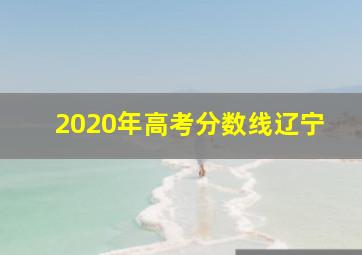 2020年高考分数线辽宁